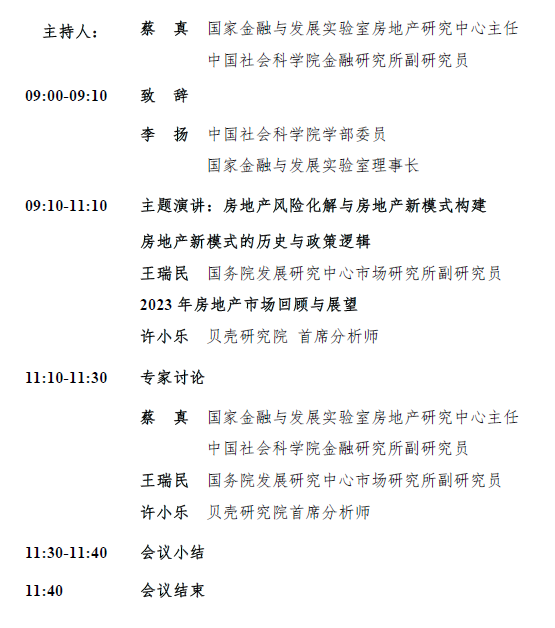 主持人： 蔡 真 国家金融与发展实验室房地产研究中心主任
中国社会科学院金融研究所副研究员

09:00-09:10 致 辞

李 扬 中国社会科学院学部委员
国家金融与发展实验室理事长

09:10-11:10 主题演讲：房地产风险化解与房地产新模式构建

房地产新模式的历史与政策逻辑

王瑞民 国务院发展研究中心市场研究所副研究员

2023 年房地产市场回顾与展望

许小乐 贝壳研究院 首席分析师

11:10-11:30 专家讨论

蔡 真 国家金融与发展实验室房地产研究中心主任
中国社会科学院金融研究所副研究员

王瑞民 国务院发展研究中心市场研究所副研究员

许小乐 贝壳研究院首席分析师

11:30-11:40 会议小结

11:40 会议结束